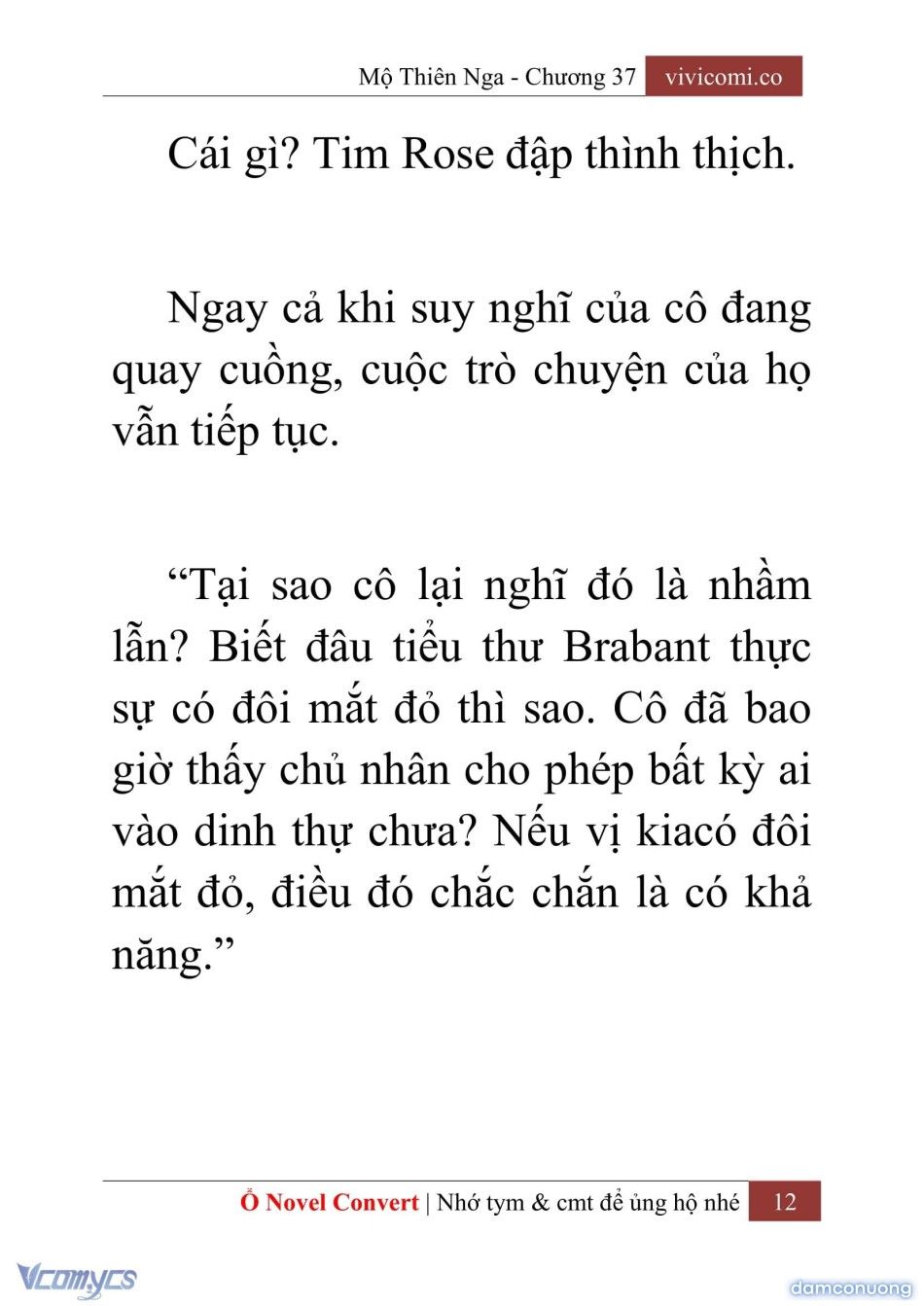 Mộ Thiên Nga - Chương 37 vivicomi.co

Cái gì? Tim Rose đập thình thịch.

Ngay cả khi suy nghĩ của cô đang quay cuồng, cuộc trò chuyện của họ vẫn tiếp tục.

“Tại sao cô lại nghĩ đó là nhầm lẫn? Biết đâu tiểu thư Brabant thực sự có đôi mắt đỏ thì sao. Cô đã bao giờ thấy chủ nhân cho phép bất kỳ ai vào dinh thự chưa? Nếu vị kiacó đôi mắt đỏ, điều đó chắc chắn là có khả năng.”

Ổ Novel Convert | Nhớ tym & cmt để ủng hộ nhé 12

Vcomycs

damconuong